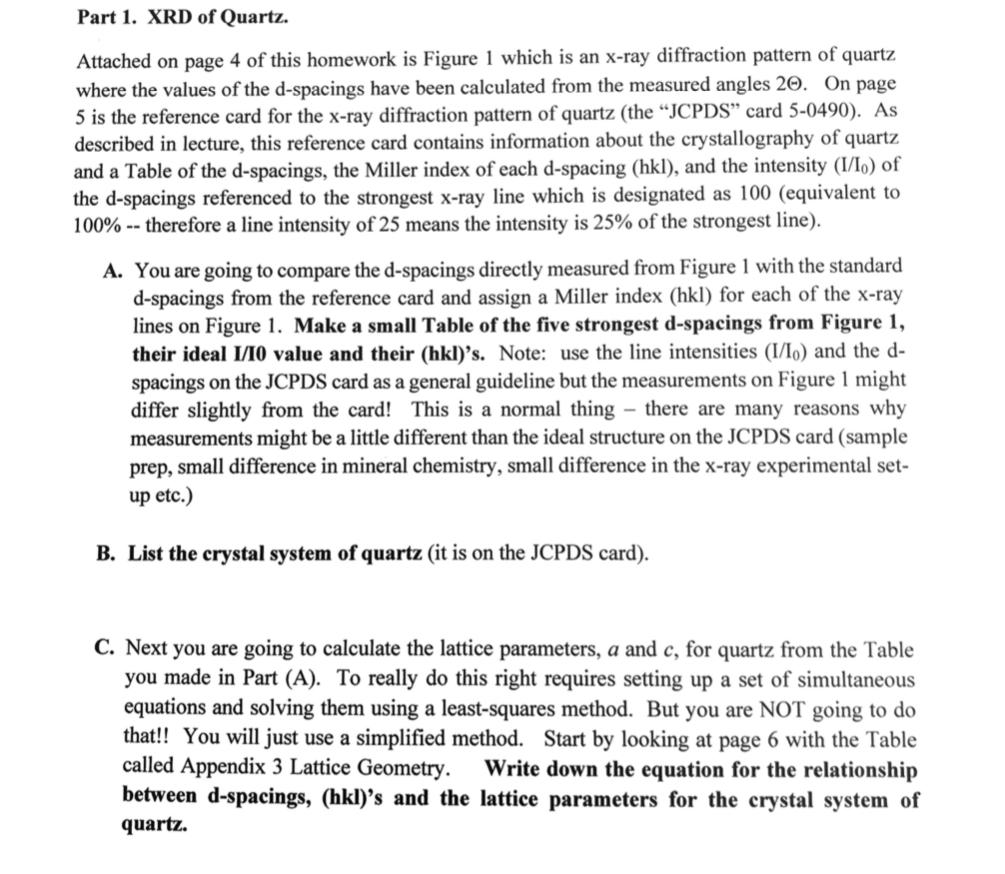 Part 1. XRD of Quartz.

Attached on page 4 of this homework is Figure 1 which is an x-ray diffraction pattern of quartz where the values of the d-spacings have been calculated from the measured angles 2Θ. On page 5 is the reference card for the x-ray diffraction pattern of quartz (the "JCPDS" card 5-0490). As described in lecture, this reference card contains information about the crystallography of quartz and a Table of the d-spacings, the Miller index of each d-spacing (hkl), and the intensity ($I/I_0$) of the d-spacings referenced to the strongest x-ray line which is designated as 100 (equivalent to 100% -- therefore a line intensity of 25 means the intensity is 25% of the strongest line).

A. You are going to compare the d-spacings directly measured from Figure 1 with the standard d-spacings from the reference card and assign a Miller index (hkl) for each of the x-ray lines on Figure 1. Make a small Table of the five strongest d-spacings from Figure 1, their ideal I/I0 value and their (hkl)'s. Note: use the line intensities ($I/I_0$) and the d-spacings on the JCPDS card as a general guideline but the measurements on Figure 1 might differ slightly from the card! This is a normal thing – there are many reasons why measurements might be a little different than the ideal structure on the JCPDS card (sample prep, small difference in mineral chemistry, small difference in the x-ray experimental set-up etc.)

B. List the crystal system of quartz (it is on the JCPDS card).

C. Next you are going to calculate the lattice parameters, $a$ and $c$, for quartz from the Table you made in Part (A). To really do this right requires setting up a set of simultaneous equations and solving them using a least-squares method. But you are NOT going to do that!! You will just use a simplified method. Start by looking at page 6 with the Table called Appendix 3 Lattice Geometry. Write down the equation for the relationship between d-spacings, (hkl)'s and the lattice parameters for the crystal system of quartz.